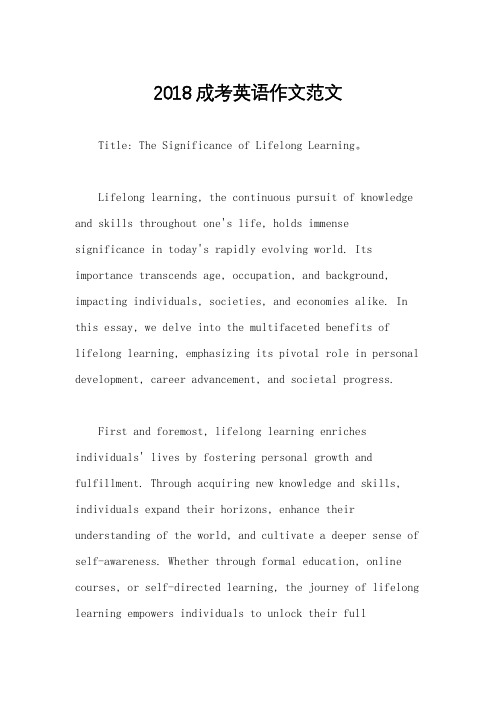 2018成考英语作文范文

Title: The Significance of Lifelong Learning。

Lifelong learning, the continuous pursuit of knowledge and skills throughout one's life, holds immense significance in today's rapidly evolving world. Its importance transcends age, occupation, and background, impacting individuals, societies, and economies alike. In this essay, we delve into the multifaceted benefits of lifelong learning, emphasizing its pivotal role in personal development, career advancement, and societal progress.

First and foremost, lifelong learning enriches individuals' lives by fostering personal growth and fulfillment. Through acquiring new knowledge and skills, individuals expand their horizons, enhance their understanding of the world, and cultivate a deeper sense of self-awareness. Whether through formal education, online courses, or self-directed learning, the journey of lifelong learning empowers individuals to unlock their full